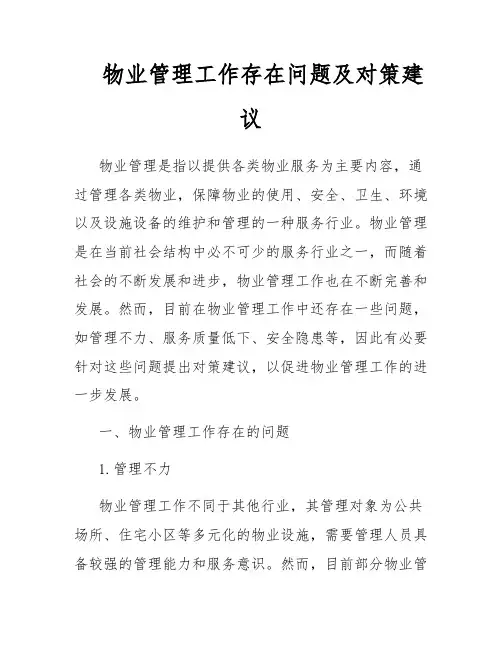 物业管理工作存在问题及对策建议

物业管理是指以提供各类物业服务为主要内容，通过管理各类物业，保障物业的使用、安全、卫生、环境以及设施设备的维护和管理的一种服务行业。物业管理是在当前社会结构中必不可少的服务行业之一，而随着社会的不断发展和进步，物业管理工作也在不断完善和发展。然而，目前在物业管理工作中还存在一些问题，如管理不力、服务质量低下、安全隐患等，因此有必要针对这些问题提出对策建议，以促进物业管理工作的进一步发展。

一、物业管理工作存在的问题

1. 管理不力

物业管理工作不同于其他行业，其管理对象为公共场所、住宅小区等多元化的物业设施，需要管理人员具备较强的管理能力和服务意识。然而，目前部分物业管